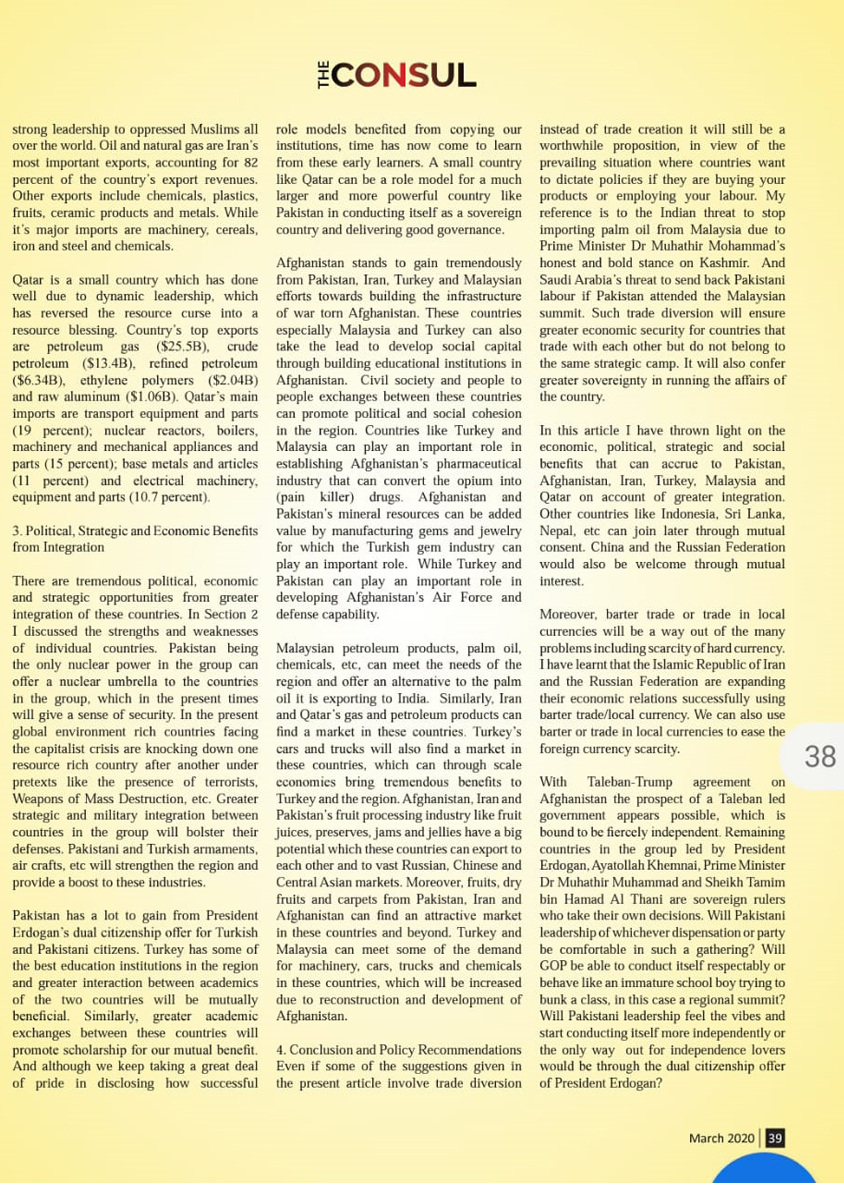 THE CONSUL

strong leadership to oppressed Muslims all over the world. Oil and natural gas are Iran's most important exports, accounting for 82 percent of the country's export revenues. Other exports include chemicals, plastics, fruits, ceramic products and metals. While it's major imports are machinery, cereals, iron and steel and chemicals.

Qatar is a small country which has done well due to dynamic leadership, which has reversed the resource curse into a resource blessing. Country's top exports are petroleum gas ($25.5B), crude petroleum ($13.4B), refined petroleum ($6.34B), ethylene polymers ($2.04B) and raw aluminum ($1.06B). Qatar's main imports are transport equipment and parts (19 percent); nuclear reactors, boilers, machinery and mechanical appliances and parts (15 percent); base metals and articles (11 percent) and electrical machinery, equipment and parts (10.7 percent).

3. Political, Strategic and Economic Benefits from Integration

There are tremendous political, economic and strategic opportunities from greater integration of these countries. In Section 2 I discussed the strengths and weaknesses of individual countries. Pakistan being the only nuclear power in the group can offer a nuclear umbrella to the countries in the group, which in the present times will give a sense of security. In the present global environment rich countries facing the capitalist crisis are knocking down one resource rich country after another under pretexts like the presence of terrorists, Weapons of Mass Destruction, etc. Greater strategic and military integration between countries in the group will bolster their defenses. Pakistani and Turkish armaments, air crafts, etc will strengthen the region and provide a boost to these industries.

Pakistan has a lot to gain from President Erdogan's dual citizenship offer for Turkish and Pakistani citizens. Turkey has some of the best education institutions in the region and greater interaction between academics of the two countries will be mutually beneficial. Similarly, greater academic exchanges between these countries will promote scholarship for our mutual benefit. And although we keep taking a great deal of pride in disclosing how successful role models benefited from copying our institutions, time has now come to learn from these early learners. A small country like Qatar can be a role model for a much larger and more powerful country like Pakistan in conducting itself as a sovereign country and delivering good governance.

Afghanistan stands to gain tremendously from Pakistan, Iran, Turkey and Malaysian efforts towards building the infrastructure of war torn Afghanistan. These countries especially Malaysia and Turkey can also take the lead to develop social capital through building educational institutions in Afghanistan. Civil society and people to people exchanges between these countries can promote political and social cohesion in the region. Countries like Turkey and Malaysia can play an important role in establishing Afghanistan's pharmaceutical industry that can convert the opium into (pain killer) drugs. Afghanistan and Pakistan's mineral resources can be added value by manufacturing gems and jewelry for which the Turkish gem industry can play an important role. While Turkey and Pakistan can play an important role in developing Afghanistan's Air Force and defense capability.

Malaysian petroleum products, palm oil, chemicals, etc, can meet the needs of the region and offer an alternative to the palm oil it is exporting to India. Similarly, Iran and Qatar's gas and petroleum products can find a market in these countries. Turkey's cars and trucks will also find a market in these countries, which can through scale economies bring tremendous benefits to Turkey and the region. Afghanistan, Iran and Pakistan's fruit processing industry like fruit juices, preserves, jams and jellies have a big potential which these countries can export to each other and to vast Russian, Chinese and Central Asian markets. Moreover, fruits, dry fruits and carpets from Pakistan, Iran and Afghanistan can find an attractive market in these countries and beyond. Turkey and Malaysia can meet some of the demand for machinery, cars, trucks and chemicals in these countries, which will be increased due to reconstruction and development of Afghanistan.

4. Conclusion and Policy Recommendations
Even if some of the suggestions given in the present article involve trade diversion instead of trade creation it will still be a worthwhile proposition, in view of the prevailing situation where countries want to dictate policies if they are buying your products or employing your labour. My reference is to the Indian threat to stop importing palm oil from Malaysia due to Prime Minister Dr Muhathir Mohammad's honest and bold stance on Kashmir. And Saudi Arabia's threat to send back Pakistani labour if Pakistan attended the Malaysian summit. Such trade diversion will ensure greater economic security for countries that trade with each other but do not belong to the same strategic camp. It will also confer greater sovereignty in running the affairs of the country.

In this article I have thrown light on the economic, political, strategic and social benefits that can accrue to Pakistan, Afghanistan, Iran, Turkey, Malaysia and Qatar on account of greater integration. Other countries like Indonesia, Sri Lanka, Nepal, etc can join later through mutual consent. China and the Russian Federation would also be welcome through mutual interest.

Moreover, barter trade or trade in local currencies will be a way out of the many problems including scarcity of hard currency. I have learnt that the Islamic Republic of Iran and the Russian Federation are expanding their economic relations successfully using barter trade/local currency. We can also use barter or trade in local currencies to ease the foreign currency scarcity.

With Taleban-Trump agreement on Afghanistan the prospect of a Taleban led government appears possible, which is bound to be fiercely independent. Remaining countries in the group led by President Erdogan, Ayatollah Khemnai, Prime Minister Dr Muhathir Muhammad and Sheikh Tamim bin Hamad Al Thani are sovereign rulers who take their own decisions. Will Pakistani leadership of whichever dispensation or party be comfortable in such a gathering? Will GOP be able to conduct itself respectably or behave like an immature school boy trying to bunk a class, in this case a regional summit? Will Pakistani leadership feel the vibes and start conducting itself more independently or the only way out for independence lovers would be through the dual citizenship offer of President Erdogan?

38

March 2020 | 39